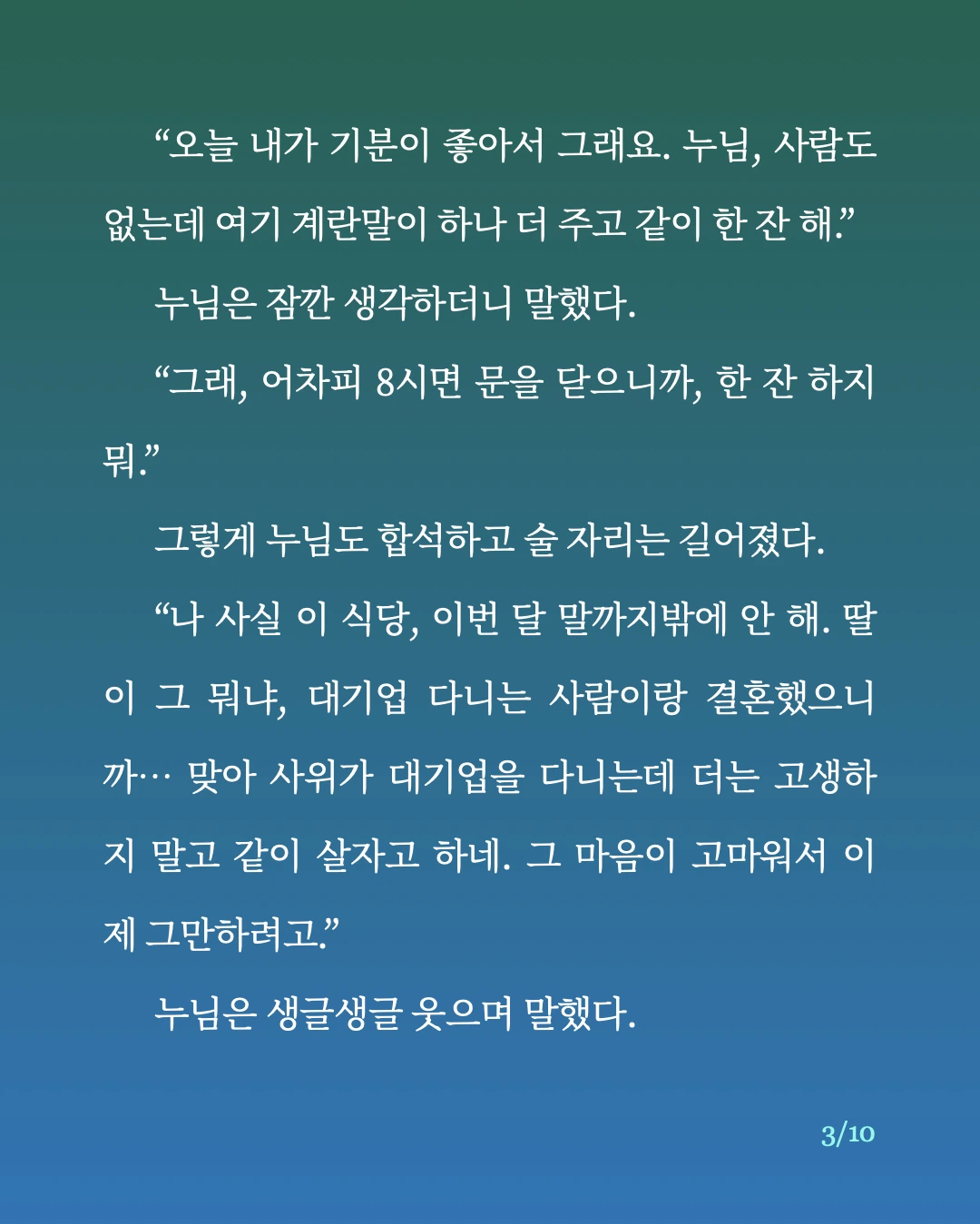 “오늘 내가 기분이 좋아서 그래요. 누님, 사람도 없는데 여기 계란말이 하나 더 주고 같이 한 잔 해.”

누님은 잠깐 생각하더니 말했다.

“그래, 어차피 8시면 문을 닫으니까, 한 잔 하지 뭐.”

그렇게 누님도 합석하고 술 자리는 길어졌다.

“나 사실 이 식당, 이번 달 말까지밖에 안 해. 딸이 그 뭐냐, 대기업 다니는 사람이랑 결혼했으니까… 맞아 사위가 대기업을 다니는데 더는 고생하지 말고 같이 살자고 하네. 그 마음이 고마워서 이제 그만하려고.”

누님은 생글생글 웃으며 말했다.

3/10